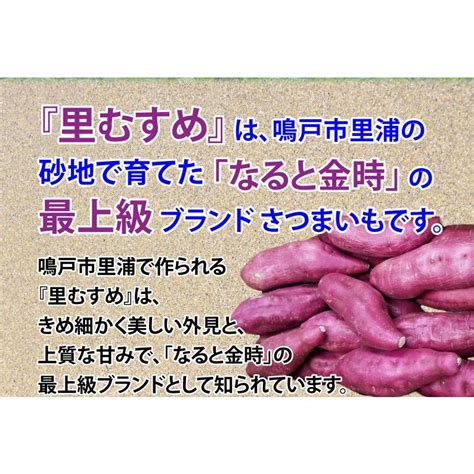 『里むすめ』は、鳴戸市里浦の砂地で育てた「なると金時」の最上級ブランドさつまいもです。

鳴戸市里浦で作られる『里むすめ』は、きめ細かく美しい外見と、上質な甘みで、「なると金時」の最上級ブランドとして知られています。